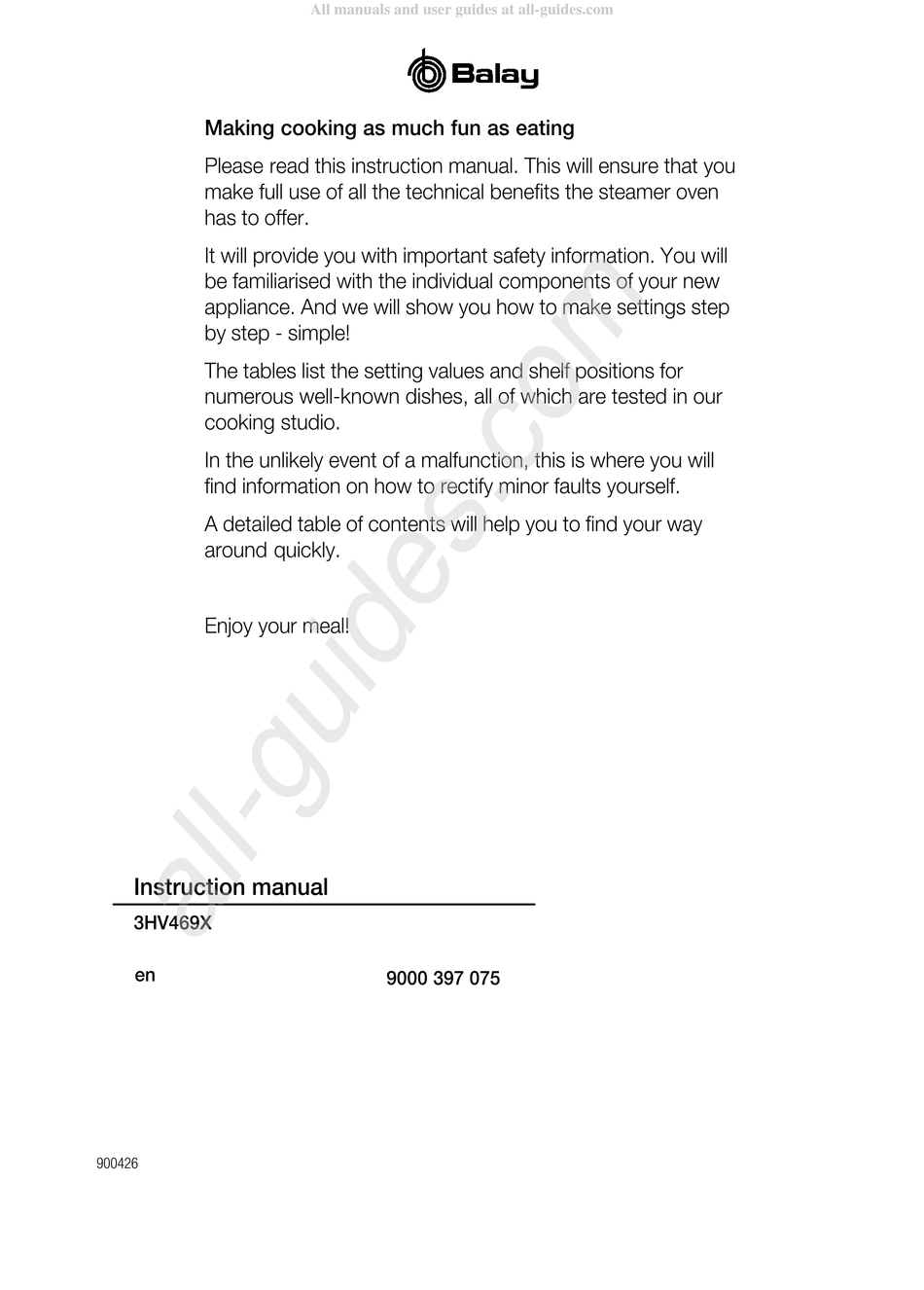 All manuals and user guides at all-guides.com

Balay

Making cooking as much fun as eating

Please read this instruction manual. This will ensure that you make full use of all the technical benefits the steamer oven has to offer.

It will provide you with important safety information. You will be familiarised with the individual components of your new appliance. And we will show you how to make settings step by step - simple!

The tables list the setting values and shelf positions for numerous well-known dishes, all of which are tested in our cooking studio.

In the unlikely event of a malfunction, this is where you will find information on how to rectify minor faults yourself.

A detailed table of contents will help you to find your way around quickly.

Enjoy your meal!

all-guides.com

Instruction manual

3HV469X

en

9000 397 075

900426